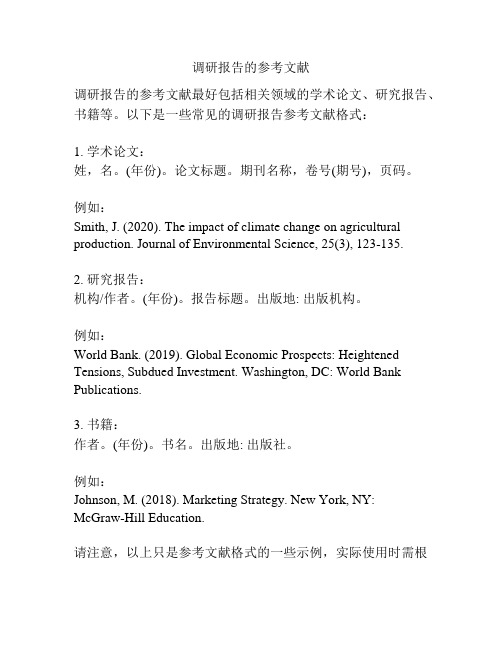 调研报告的参考文献

调研报告的参考文献最好包括相关领域的学术论文、研究报告、书籍等。以下是一些常见的调研报告参考文献格式：

1. 学术论文：
姓，名。(年份)。论文标题。期刊名称，卷号(期号)，页码。

例如：
Smith, J. (2020). The impact of climate change on agricultural production. Journal of Environmental Science, 25(3), 123-135.

2. 研究报告：
机构/作者。(年份)。报告标题。出版地: 出版机构。

例如：
World Bank. (2019). Global Economic Prospects: Heightened Tensions, Subdued Investment. Washington, DC: World Bank Publications.

3. 书籍：
作者。(年份)。书名。出版地: 出版社。

例如：
Johnson, M. (2018). Marketing Strategy. New York, NY: McGraw-Hill Education.

请注意，以上只是参考文献格式的一些示例，实际使用时需根